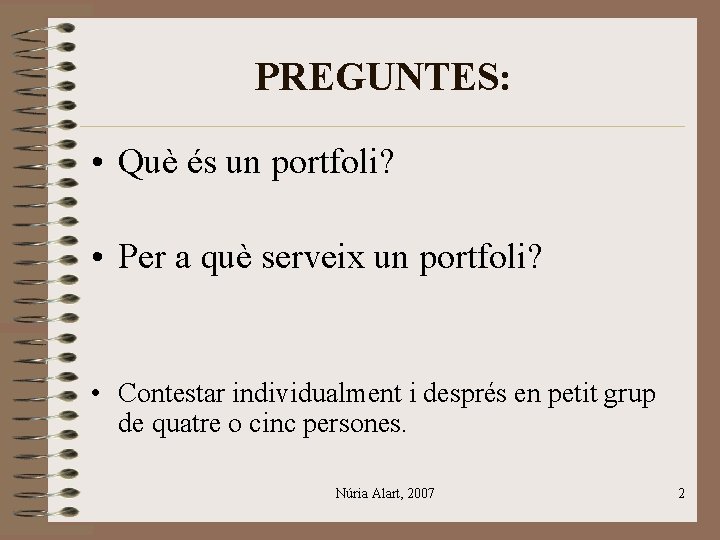 PREGUNTES:

• Què és un portfoli?

• Per a què serveix un portfoli?

• Contestar individualment i després en petit grup de quatre o cinc persones.

Núria Alart, 2007

2